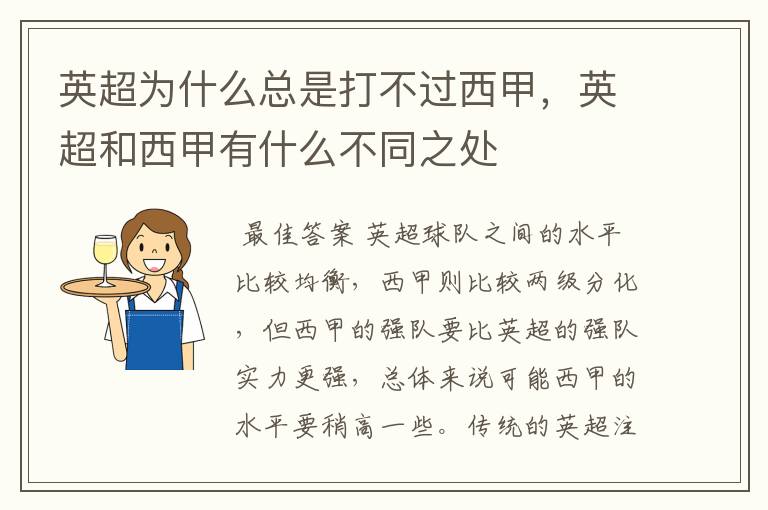 英超为什么总是打不过西甲，英超和西甲有什么不同之处

最佳答案 英超球队之间的水平比较均衡，西甲则比较两级分化，但西甲的强队要比英超的强队实力更强，总体来说可能西甲的水平要稍高一些。传统的英超注